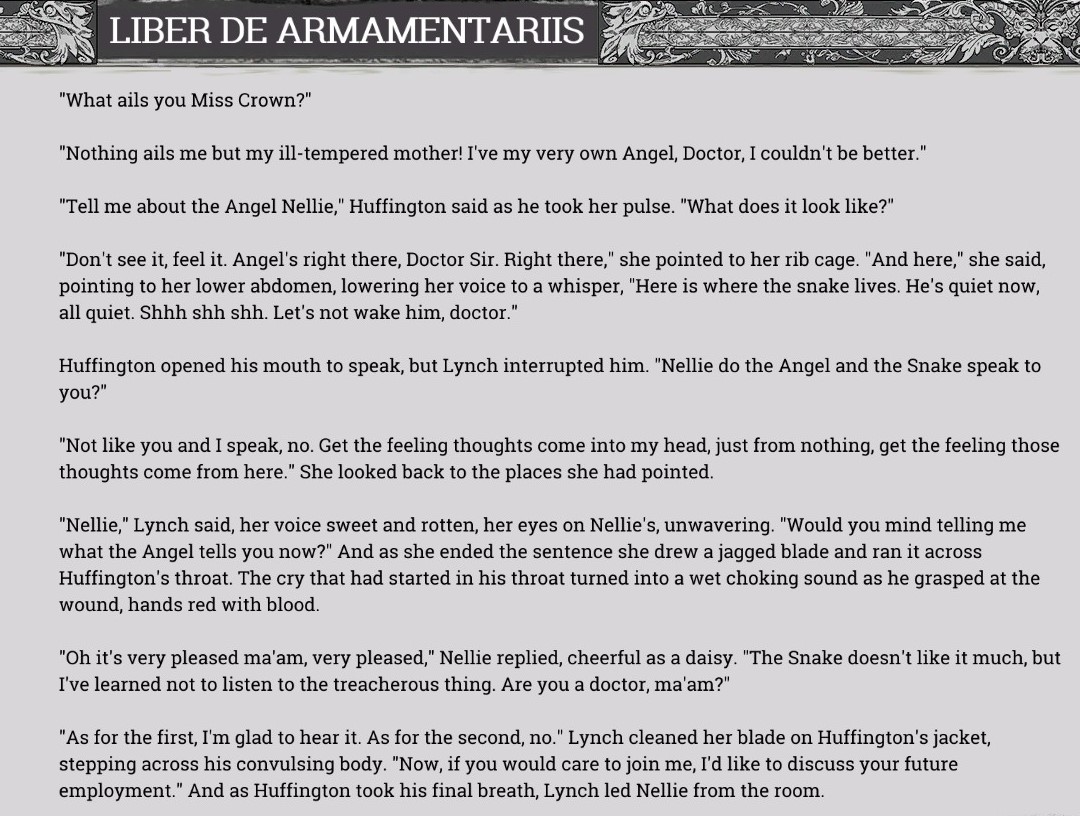 LIBER DE ARMAMENTARIIS

"What ails you Miss Crown?"

"Nothing ails me but my ill-tempered mother! I've my very own Angel, Doctor, I couldn't be better."

"Tell me about the Angel Nellie," Huffington said as he took her pulse. "What does it look like?"

"Don't see it, feel it. Angel's right there, Doctor Sir. Right there," she pointed to her rib cage. "And here," she said, pointing to her lower abdomen, lowering her voice to a whisper, "Here is where the snake lives. He's quiet now, all quiet. Shhh shh shh. Let's not wake him, doctor."

Huffington opened his mouth to speak, but Lynch interrupted him. "Nellie do the Angel and the Snake speak to you?"

"Not like you and I speak, no. Get the feeling thoughts come into my head, just from nothing, get the feeling those thoughts come from here." She looked back to the places she had pointed.

"Nellie," Lynch said, her voice sweet and rotten, her eyes on Nellie's, unwavering. "Would you mind telling me what the Angel tells you now?" And as she ended the sentence she drew a jagged blade and ran it across Huffington's throat. The cry that had started in his throat turned into a wet choking sound as he grasped at the wound, hands red with blood.

"Oh it's very pleased ma'am, very pleased," Nellie replied, cheerful as a daisy. "The Snake doesn't like it much, but I've learned not to listen to the treacherous thing. Are you a doctor, ma'am?"

"As for the first, I'm glad to hear it. As for the second, no." Lynch cleaned her blade on Huffington's jacket, stepping across his convulsing body. "Now, if you would care to join me, I'd like to discuss your future employment." And as Huffington took his final breath, Lynch led Nellie from the room.